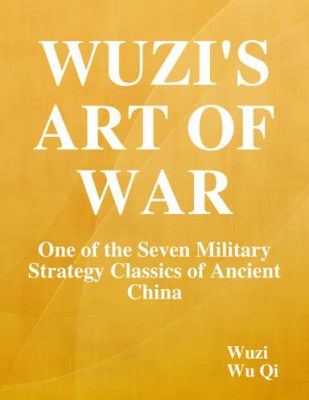 WUZI'S ART OF WAR

One of the Seven Military Strategy Classics of Ancient China

Wuzi
Wu Qi